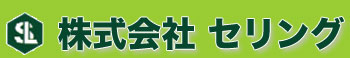 SL 株式会社 セリング